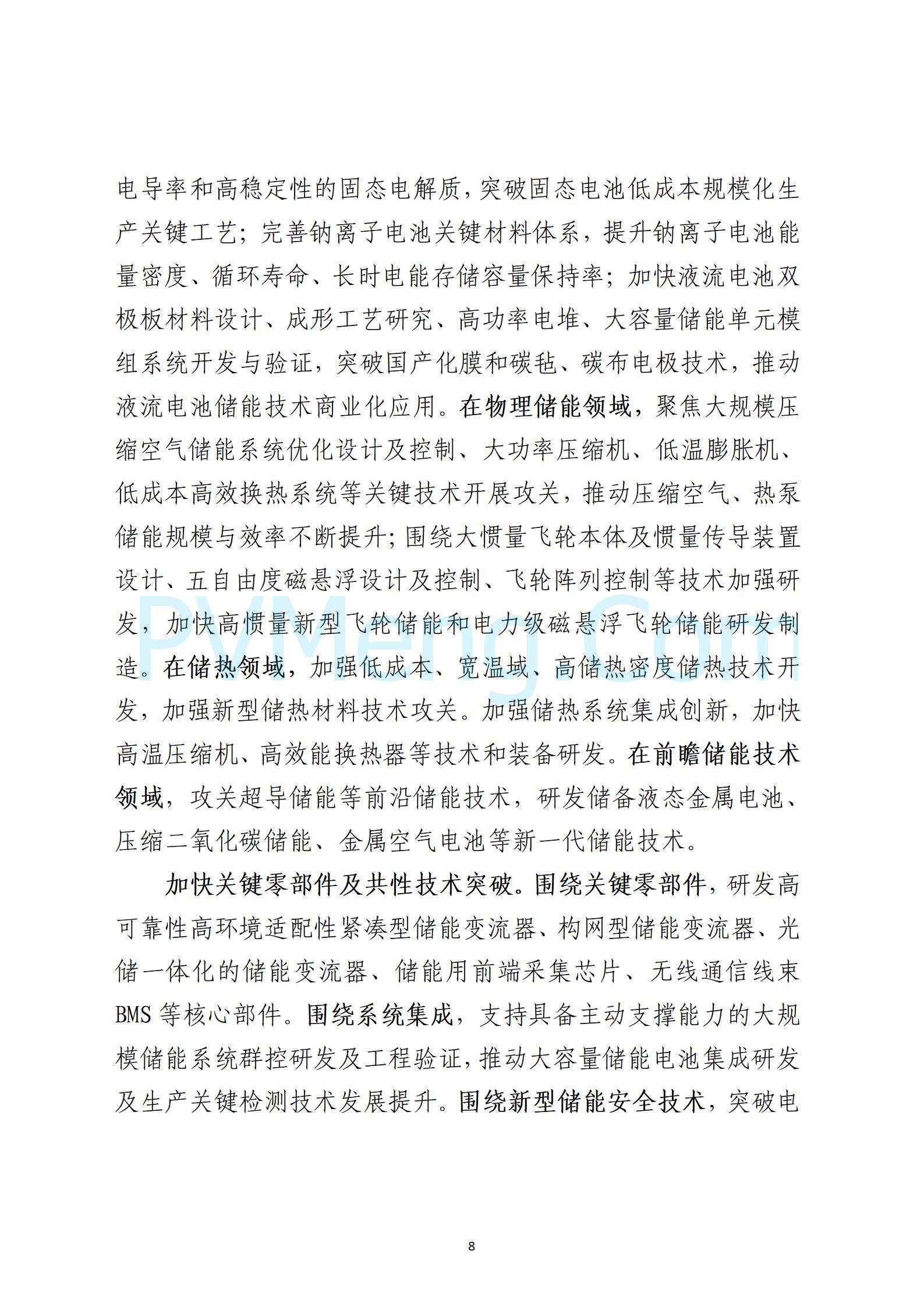 电导率和高稳定性的固态电解质，突破固态电池低成本规模化生产关键工艺；完善钠离子电池关键材料体系，提升钠离子电池能量密度、循环寿命、长时电能存储容量保持率；加快液流电池双极板材料设计、成形工艺研究、高功率电堆、大容量储能单元模组系统开发与验证，突破国产化膜和碳毡、碳布电极技术，推动液流电池储能技术商业化应用。在物理储能领域，聚焦大规模压缩空气储能系统优化设计及控制、大功率压缩机、低温膨胀机、低成本高效换热系统等关键技术开展攻关，推动压缩空气、热泵储能规模与效率不断提升；围绕大惯量飞轮本体及惯量传导装置设计、五自由度磁悬浮设计及控制、飞轮阵列控制等技术加强研发，加快高惯量新型飞轮储能和电力级磁悬浮飞轮储能研发制造。在储热领域，加强低成本、宽温域、高储热密度储热技术开发，加强新型储热材料技术攻关。加强储热系统集成创新，加快高温压缩机、高效能换热器等技术和装备研发。在前瞻储能技术领域，攻关超导储能等前沿储能技术，研发储备液态金属电池、压缩二氧化碳储能、金属空气电池等新一代储能技术。

加快关键零部件及共性技术突破。围绕关键零部件，研发高可靠性高环境适配性紧凑型储能变流器、构网型储能变流器、光储一体化的储能变流器、储能用前端采集芯片、无线通信线束BMS等核心部件。围绕系统集成，支持具备主动支撑能力的大规模储能系统群控研发及工程验证，推动大容量储能电池集成研发及生产关键检测技术发展提升。围绕新型储能安全技术，突破电

PVMeng.Com

8